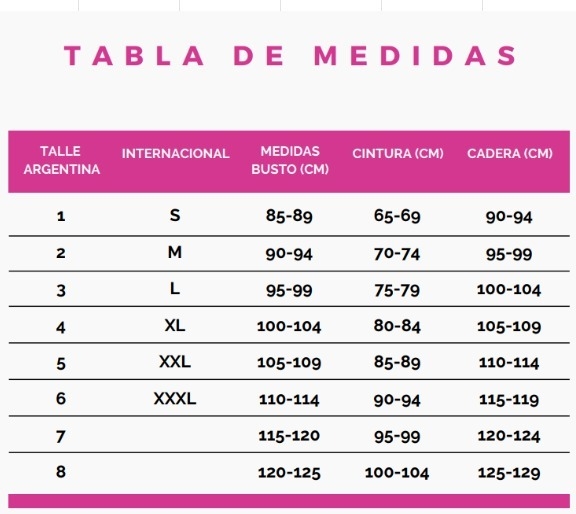 TABLA DE MEDIDAS

| TALLE ARGENTINA | INTERNACIONAL | MEDIDAS BUSTO (CM) | CINTURA (CM) | CADERA (CM) |
|---|---|---|---|---|
| 1 | S | 85-89 | 65-69 | 90-94 |
| 2 | M | 90-94 | 70-74 | 95-99 |
| 3 | L | 95-99 | 75-79 | 100-104 |
| 4 | XL | 100-104 | 80-84 | 105-109 |
| 5 | XXL | 105-109 | 85-89 | 110-114 |
| 6 | XXXL | 110-114 | 90-94 | 115-119 |
| 7 | | 115-120 | 95-99 | 120-124 |
| 8 | | 120-125 | 100-104 | 125-129 |